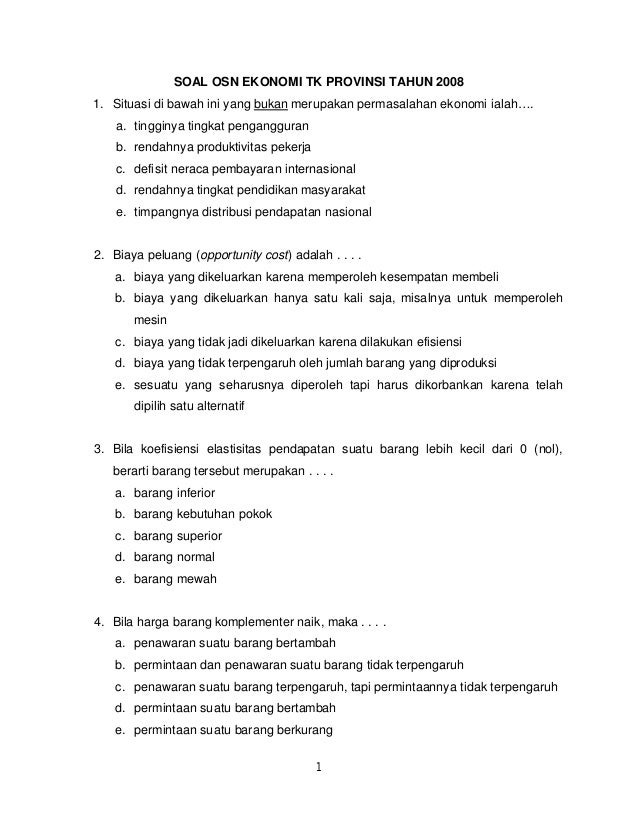 SOAL OSN EKONOMI TK PROVINSI TAHUN 2008

1. Situasi di bawah ini yang bukan merupakan permasalahan ekonomi ialah….
a. tingginya tingkat pengangguran
b. rendahnya produktivitas pekerja
c. defisit neraca pembayaran internasional
d. rendahnya tingkat pendidikan masyarakat
e. timpangnya distribusi pendapatan nasional

2. Biaya peluang (opportunity cost) adalah . . . .
a. biaya yang dikeluarkan karena memperoleh kesempatan membeli
b. biaya yang dikeluarkan hanya satu kali saja, misalnya untuk memperoleh mesin
c. biaya yang tidak jadi dikeluarkan karena dilakukan efisiensi
d. biaya yang tidak terpengaruh oleh jumlah barang yang diproduksi
e. sesuatu yang seharusnya diperoleh tapi harus dikorbankan karena telah dipilih satu alternatif

3. Bila koefisiensi elastisitas pendapatan suatu barang lebih kecil dari 0 (nol), berarti barang tersebut merupakan . . . .
a. barang inferior
b. barang kebutuhan pokok
c. barang superior
d. barang normal
e. barang mewah

4. Bila harga barang komplementer naik, maka . . . .
a. penawaran suatu barang bertambah
b. permintaan dan penawaran suatu barang tidak terpengaruh
c. penawaran suatu barang terpengaruh, tapi permintaannya tidak terpengaruh
d. permintaan suatu barang bertambah
e. permintaan suatu barang berkurang

1